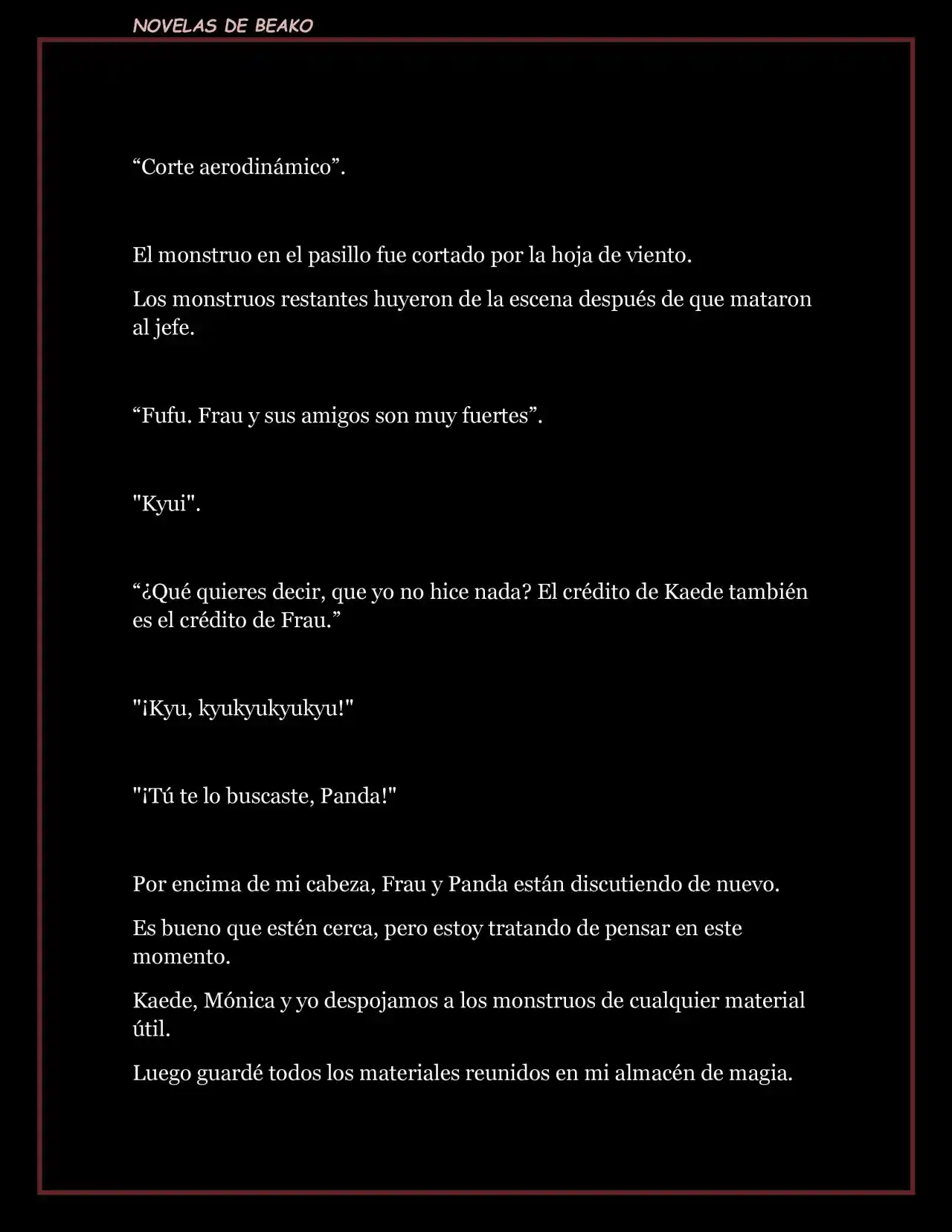 NOVELAS DE BEAKO

“Corte aerodinámico”.

El monstruo en el pasillo fue cortado por la hoja de viento.

Los monstruos restantes huyeron de la escena después de que mataron al jefe.

“Fufu. Frau y sus amigos son muy fuertes”.

"Kyui".

“¿Qué quieres decir, que yo no hice nada? El crédito de Kaede también es el crédito de Frau.”

"¡Kyu, kyukyukyukyu!"

"¡Tú te lo buscaste, Panda!"

Por encima de mi cabeza, Frau y Panda están discutiendo de nuevo.

Es bueno que estén cerca, pero estoy tratando de pensar en este momento.

Kaede, Mónica y yo despojamos a los monstruos de cualquier material útil.

Luego guardé todos los materiales reunidos en mi almacén de magia.